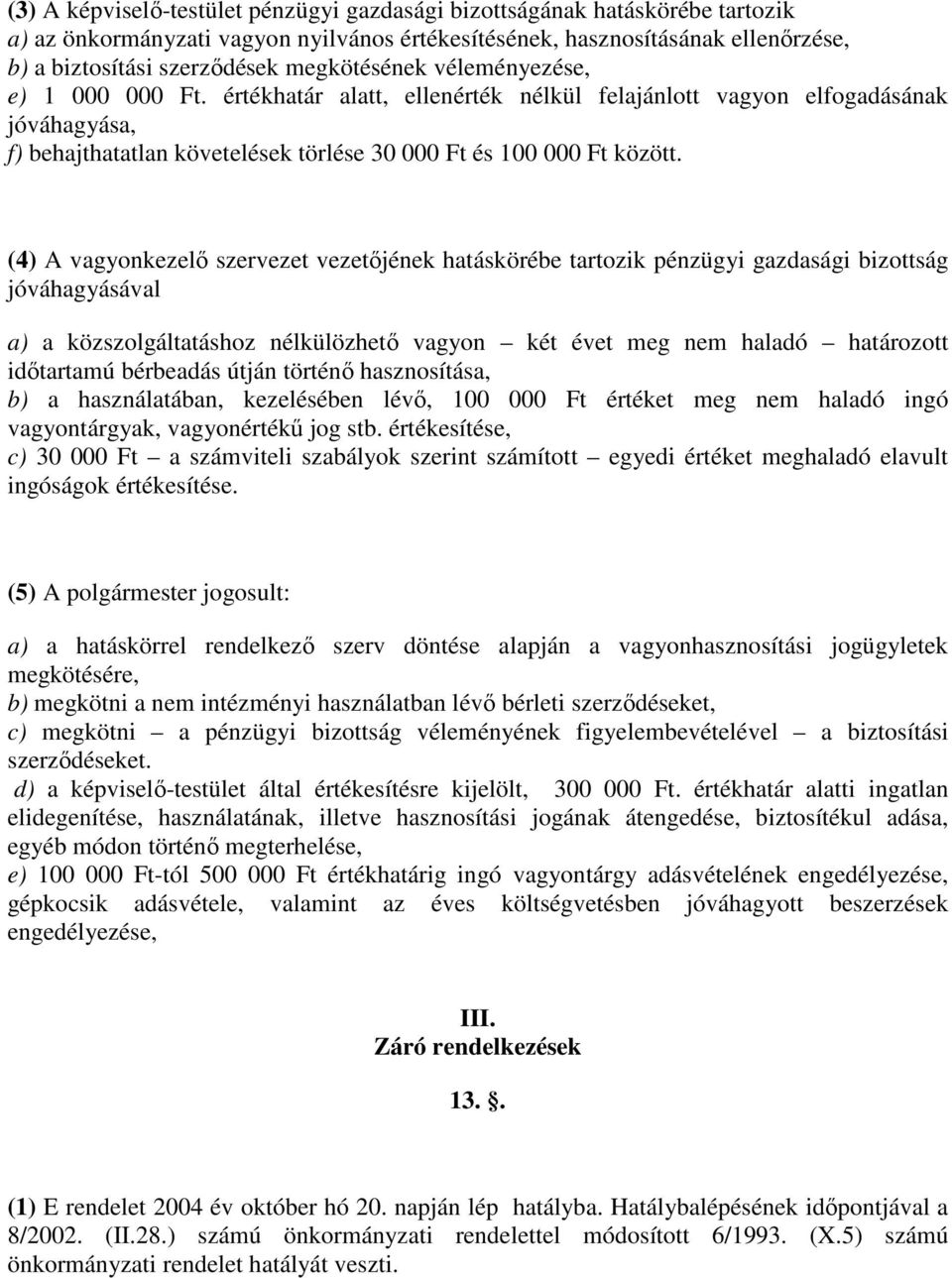 (3) A képviselő-testület pénzügyi gazdasági bizottságának hatáskörébe tartozik
a) az önkormányzati vagyon nyilvános értékesítésének, hasznosításának ellenőrzése,
b) a biztosítási szerződések megkötésének véleményezése,
e) 1 000 000 Ft. értékhatár alatt, ellenérték nélkül felajánlott vagyon elfogadásának jóváhagyása,
f) behajthatatlan követelések törlése 30 000 Ft és 100 000 Ft között.

(4) A vagyonkezelő szervezet vezetőjének hatáskörébe tartozik pénzügyi gazdasági bizottság jóváhagyásával

a) a közszolgáltatáshoz nélkülözhető vagyon – két évet meg nem haladó – határozott időtartamú bérbeadás útján történő hasznosítása,
b) a használatában, kezelésében lévő, 100 000 Ft értéket meg nem haladó ingó vagyontárgyak, vagyonértékű jog stb. értékesítése,
c) 30 000 Ft – a számviteli szabályok szerint számított – egyedi értéket meghaladó elavult ingóságok értékesítése.

(5) A polgármester jogosult:

a) a hatáskörrel rendelkező szerv döntése alapján a vagyonhasznosítási jogügyletek megkötésére,
b) megkötni a nem intézményi használatban lévő bérleti szerződéseket,
c) megkötni – a pénzügyi bizottság véleményének figyelembevételével – a biztosítási szerződéseket.
d) a képviselő-testület által értékesítésre kijelölt, 300 000 Ft. értékhatár alatti ingatlan elidegenítése, használatának, illetve hasznosítási jogának átengedése, biztosítékul adása, egyéb módon történő megterhelése,
e) 100 000 Ft-tól 500 000 Ft értékhatárig ingó vagyontárgy adásvételének engedélyezése, gépkocsik adásvétele, valamint az éves költségvetésben jóváhagyott beszerzések engedélyezése,

III.
Záró rendelkezések

13. .

(1) E rendelet 2004 év október hó 20. napján lép hatályba. Hatálybalépésének időpontjával a 8/2002. (II.28.) számú önkormányzati rendelettel módosított 6/1993. (X.5) számú önkormányzati rendelet hatályát veszti.